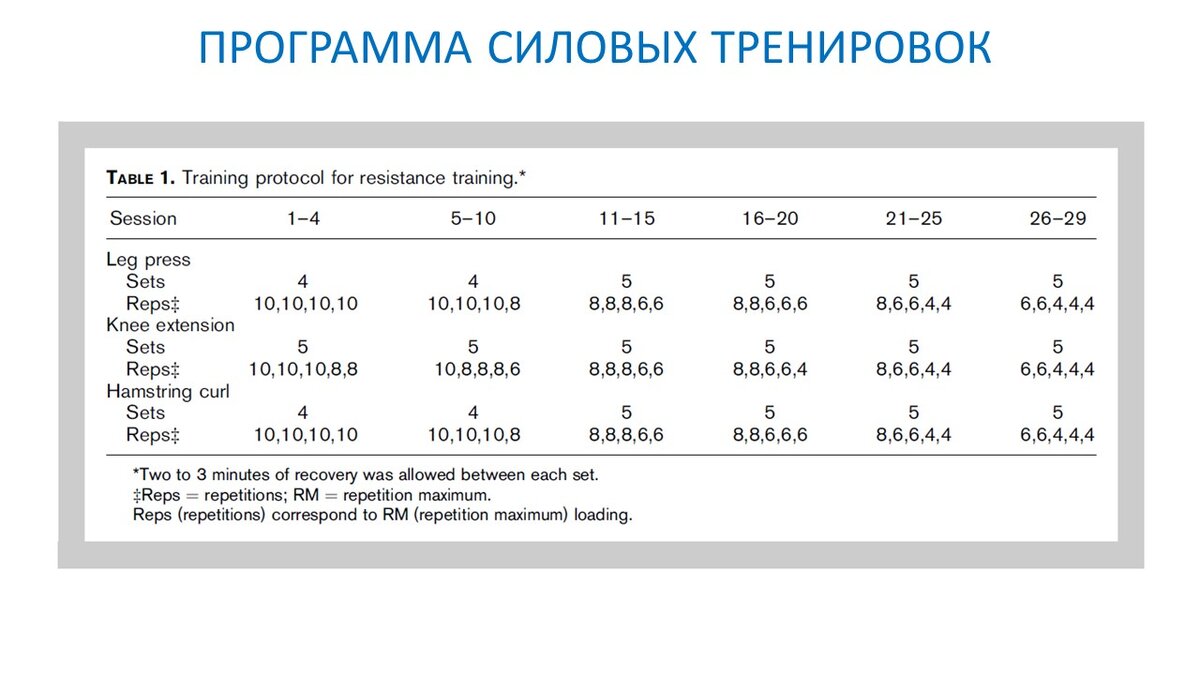 ПРОГРАММА СИЛОВЫХ ТРЕНИРОВОК

TABLE 1. Training protocol for resistance training.*

| Session | 1–4 | 5–10 | 11–15 | 16–20 | 21–25 | 26–29 |
|---|---|---|---|---|---|---|
| Leg press | | | | | | |
| Sets | 4 | 4 | 5 | 5 | 5 | 5 |
| Reps‡ | 10,10,10,10 | 10,10,10,8 | 8,8,8,6,6 | 8,8,6,6,6 | 8,6,6,4,4 | 6,6,4,4,4 |
| Knee extension | | | | | | |
| Sets | 5 | 5 | 5 | 5 | 5 | 5 |
| Reps‡ | 10,10,10,8,8 | 10,8,8,8,6 | 8,8,8,6,6 | 8,8,6,6,4 | 8,6,6,4,4 | 6,6,4,4,4 |
| Hamstring curl | | | | | | |
| Sets | 4 | 4 | 5 | 5 | 5 | 5 |
| Reps‡ | 10,10,10,10 | 10,10,10,8 | 8,8,8,6,6 | 8,8,6,6,6 | 8,6,6,4,4 | 6,6,4,4,4 |

*Two to 3 minutes of recovery was allowed between each set.
‡Reps = repetitions; RM = repetition maximum.
Reps (repetitions) correspond to RM (repetition maximum) loading.